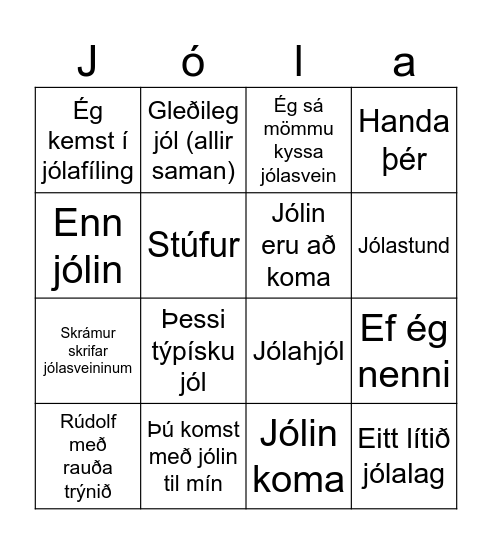 | J | ó | l | a |
|---|---|---|---|
| Ég kemst í jólafíling | Gleðileg jól (allir saman) | Ég sá mömmu kyssa jólasvein | Handa þér |
| Enn jólin | Stúfur | Jólin eru að koma | Jólastund |
| Skrámur skrifar jólasveininum | Þessi týpísku jól | Jólahjól | Ef ég nenni |
| Rúdolf með rauða trýnið | Þú komst með jólin til mín | Jólin koma | Eitt lítið jólalag |